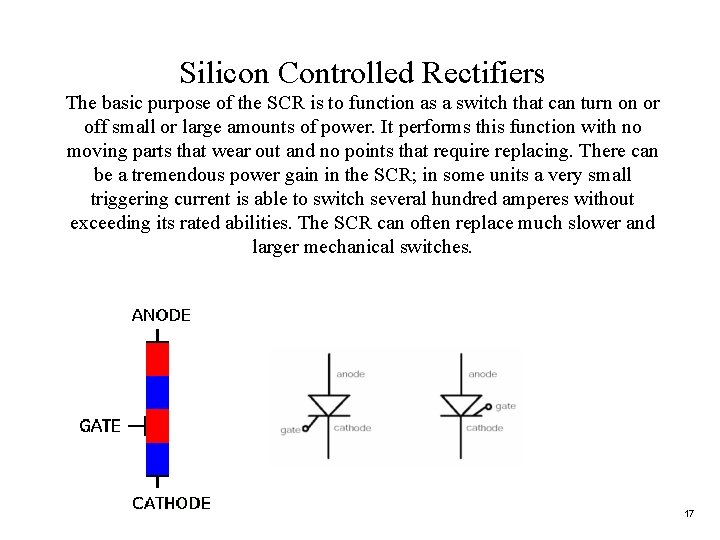 Silicon Controlled Rectifiers

The basic purpose of the SCR is to function as a switch that can turn on or off small or large amounts of power. It performs this function with no moving parts that wear out and no points that require replacing. There can be a tremendous power gain in the SCR; in some units a very small triggering current is able to switch several hundred amperes without exceeding its rated abilities. The SCR can often replace much slower and larger mechanical switches.

ANODE

GATE

CATHODE

anode
gate
cathode

anode
gate
cathode

17